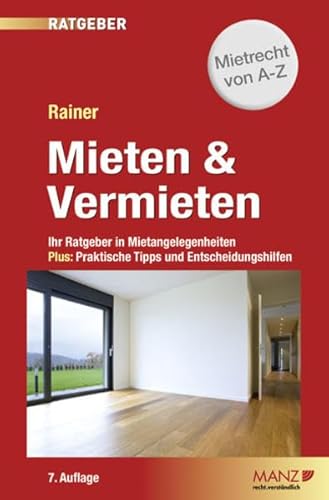 RATGEBER

Mietrecht von A-Z

Rainer

Mieten & Vermieten

Ihr Ratgeber in Mietangelegenheiten
Plus: Praktische Tipps und Entscheidungshilfen

7. Auflage

MANZ
recht.verständlich